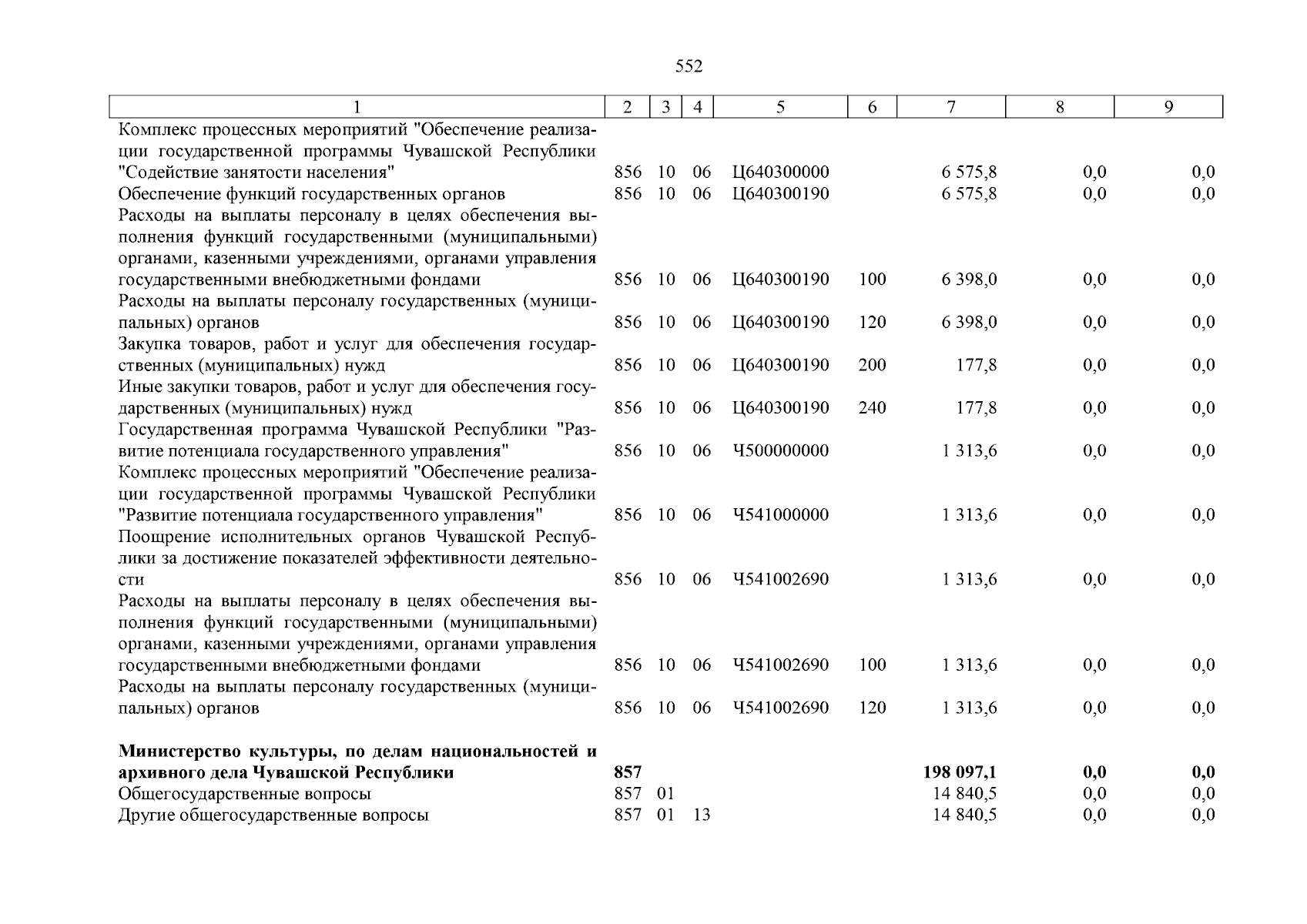 552

| 1 | 2 | 3 | 4 | 5 | 6 | 7 | 8 | 9 |
|---|---|---|---|---|---|---|---|---|
| Комплекс процессных мероприятий "Обеспечение реализации государственной программы Чувашской Республики "Содействие занятости населения" | 856 | 10 | 06 | Ц640300000 | | 6 575,8 | 0,0 | 0,0 |
| Обеспечение функций государственных органов | 856 | 10 | 06 | Ц640300190 | | 6 575,8 | 0,0 | 0,0 |
| Расходы на выплаты персоналу в целях обеспечения выполнения функций государственными (муниципальными) органами, казенными учреждениями, органами управления государственными внебюджетными фондами | 856 | 10 | 06 | Ц640300190 | 100 | 6 398,0 | 0,0 | 0,0 |
| Расходы на выплаты персоналу государственных (муниципальных) органов | 856 | 10 | 06 | Ц640300190 | 120 | 6 398,0 | 0,0 | 0,0 |
| Закупка товаров, работ и услуг для обеспечения государственных (муниципальных) нужд | 856 | 10 | 06 | Ц640300190 | 200 | 177,8 | 0,0 | 0,0 |
| Иные закупки товаров, работ и услуг для обеспечения государственных (муниципальных) нужд | 856 | 10 | 06 | Ц640300190 | 240 | 177,8 | 0,0 | 0,0 |
| Государственная программа Чувашской Республики "Развитие потенциала государственного управления" | 856 | 10 | 06 | Ч500000000 | | 1 313,6 | 0,0 | 0,0 |
| Комплекс процессных мероприятий "Обеспечение реализации государственной программы Чувашской Республики "Развитие потенциала государственного управления" | 856 | 10 | 06 | Ч541000000 | | 1 313,6 | 0,0 | 0,0 |
| Поощрение исполнительных органов Чувашской Республики за достижение показателей эффективности деятельности | 856 | 10 | 06 | Ч541002690 | | 1 313,6 | 0,0 | 0,0 |
| Расходы на выплаты персоналу в целях обеспечения выполнения функций государственными (муниципальными) органами, казенными учреждениями, органами управления государственными внебюджетными фондами | 856 | 10 | 06 | Ч541002690 | 100 | 1 313,6 | 0,0 | 0,0 |
| Расходы на выплаты персоналу государственных (муниципальных) органов | 856 | 10 | 06 | Ч541002690 | 120 | 1 313,6 | 0,0 | 0,0 |
| **Министерство культуры, по делам национальностей и архивного дела Чувашской Республики** | **857** | | | | | **198 097,1** | **0,0** | **0,0** |
| Общегосударственные вопросы | 857 | 01 | | | | 14 840,5 | 0,0 | 0,0 |
| Другие общегосударственные вопросы | 857 | 01 | 13 | | | 14 840,5 | 0,0 | 0,0 |